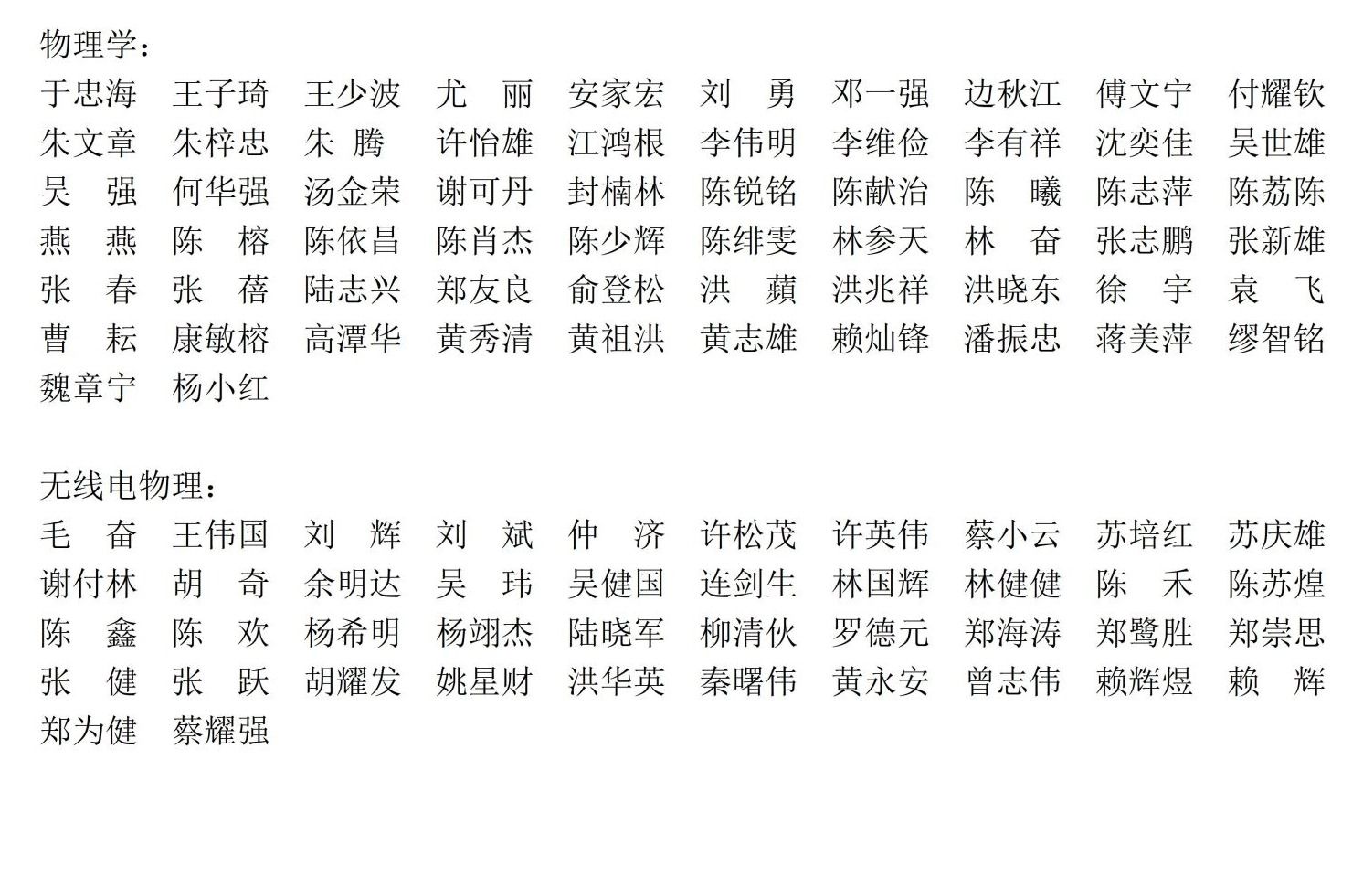 物理学：
于忠海　王子琦　王少波　尤　丽　安家宏　刘　勇　邓一强　边秋江　傅文宁　付耀钦
朱文章　朱梓忠　朱　腾　许怡雄　江鸿根　李伟明　李维俭　李有祥　沈奕佳　吴世雄
吴　强　何华强　汤金荣　谢可丹　封楠林　陈锐铭　陈献治　陈　曦　陈志萍　陈荔陈
燕　燕　陈　榕　陈依昌　陈肖杰　陈少辉　陈绯雯　林参天　林　奋　张志鹏　张新雄
张　春　张　蓓　陆志兴　郑友良　俞登松　洪　蘋　洪兆祥　洪晓东　徐　宇　袁　飞
曹　耘　康敏榕　高潭华　黄秀清　黄祖洪　黄志雄　赖灿锋　潘振忠　蒋美萍　缪智铭
魏章宁　杨小红

无线电物理：
毛　奋　王伟国　刘　辉　刘　斌　仲　济　许松茂　许英伟　蔡小云　苏培红　苏庆雄
谢付林　胡　奇　余明达　吴　玮　吴健国　连剑生　林国辉　林健健　陈　禾　陈苏煌
陈　鑫　陈　欢　杨希明　杨翊杰　陆晓军　柳清伙　罗德元　郑海涛　郑鹭胜　郑崇思
张　健　张　跃　胡耀发　姚星财　洪华英　秦曙伟　黄永安　曾志伟　赖辉煜　赖　辉
郑为健　蔡耀强